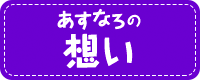 あすなろの
想い